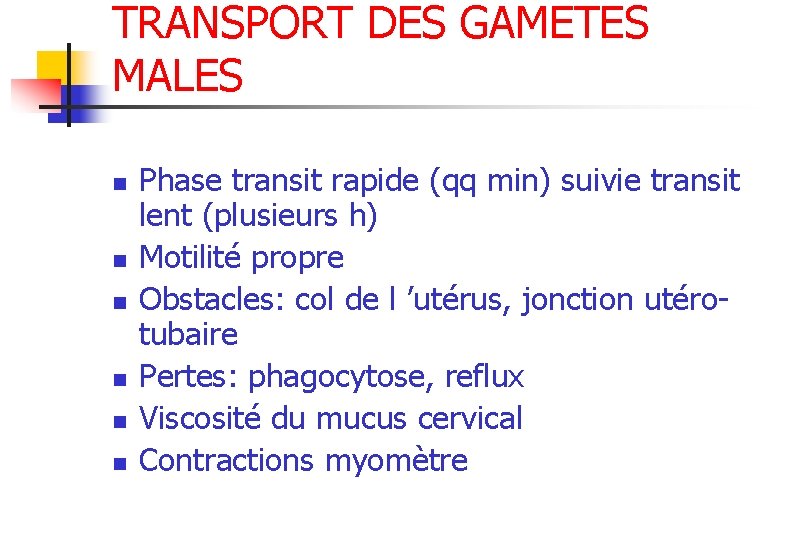 TRANSPORT DES GAMETES MALES

• Phase transit rapide (qq min) suivie transit lent (plusieurs h)
• Motilité propre
• Obstacles: col de l 'utérus, jonction utéro-tubaire
• Pertes: phagocytose, reflux
• Viscosité du mucus cervical
• Contractions myomètre